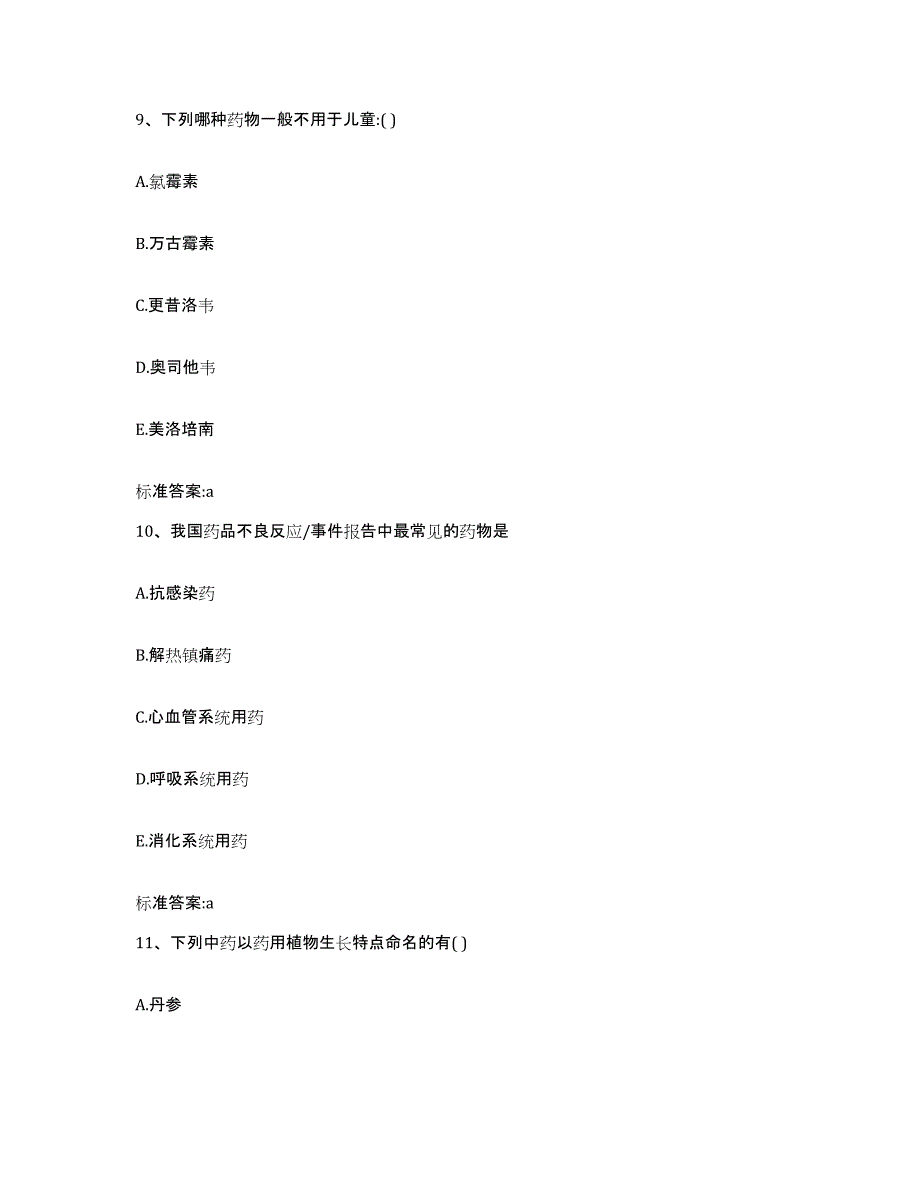 9、下列哪种药物一般不用于儿童:( )

A.氯霉素

B.万古霉素

C.更昔洛韦

D.奥司他韦

E.美洛培南

标准答案:a

10、我国药品不良反应/事件报告中最常见的药物是

A.抗感染药

B.解热镇痛药

C.心血管系统用药

D.呼吸系统用药

E.消化系统用药

标准答案:a

11、下列中药以药用植物生长特点命名的有( )

A.丹参